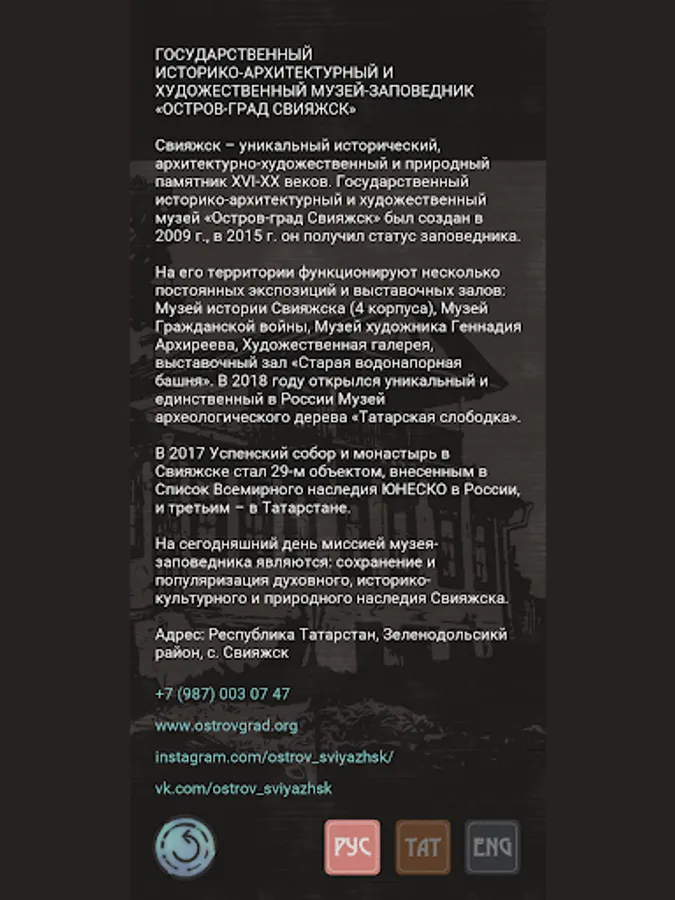 ГОСУДАРСТВЕННЫЙ ИСТОРИКО-АРХИТЕКТУРНЫЙ И ХУДОЖЕСТВЕННЫЙ МУЗЕЙ-ЗАПОВЕДНИК «ОСТРОВ-ГРАД СВИЯЖСК»

Свияжск – уникальный исторический, архитектурно-художественный и природный памятник XVI-XX веков. Государственный историко-архитектурный и художественный музей «Остров-град Свияжск» был создан в 2009 г., в 2015 г. он получил статус заповедника.

На его территории функционируют несколько постоянных экспозиций и выставочных залов: Музей истории Свияжска (4 корпуса), Музей Гражданской войны, Музей художника Геннадия Архиреева, Художественная галерея, выставочный зал «Старая водонапорная башня». В 2018 году открылся уникальный и единственный в России Музей археологического дерева «Татарская слободка».

В 2017 Успенский собор и монастырь в Свияжске стал 29-м объектом, внесенным в Список Всемирного наследия ЮНЕСКО в России, и третьим – в Татарстане.

На сегодняшний день миссией музея-заповедника являются: сохранение и популяризация духовного, историко-культурного и природного наследия Свияжска.

Адрес: Республика Татарстан, Зеленодольсикй район, с. Свияжск

+7 (987) 003 07 47

www.ostrovgrad.org

instagram.com/ostrov_sviyazhsk/

vk.com/ostrov_sviyazhsk

РУС ТАТ ENG